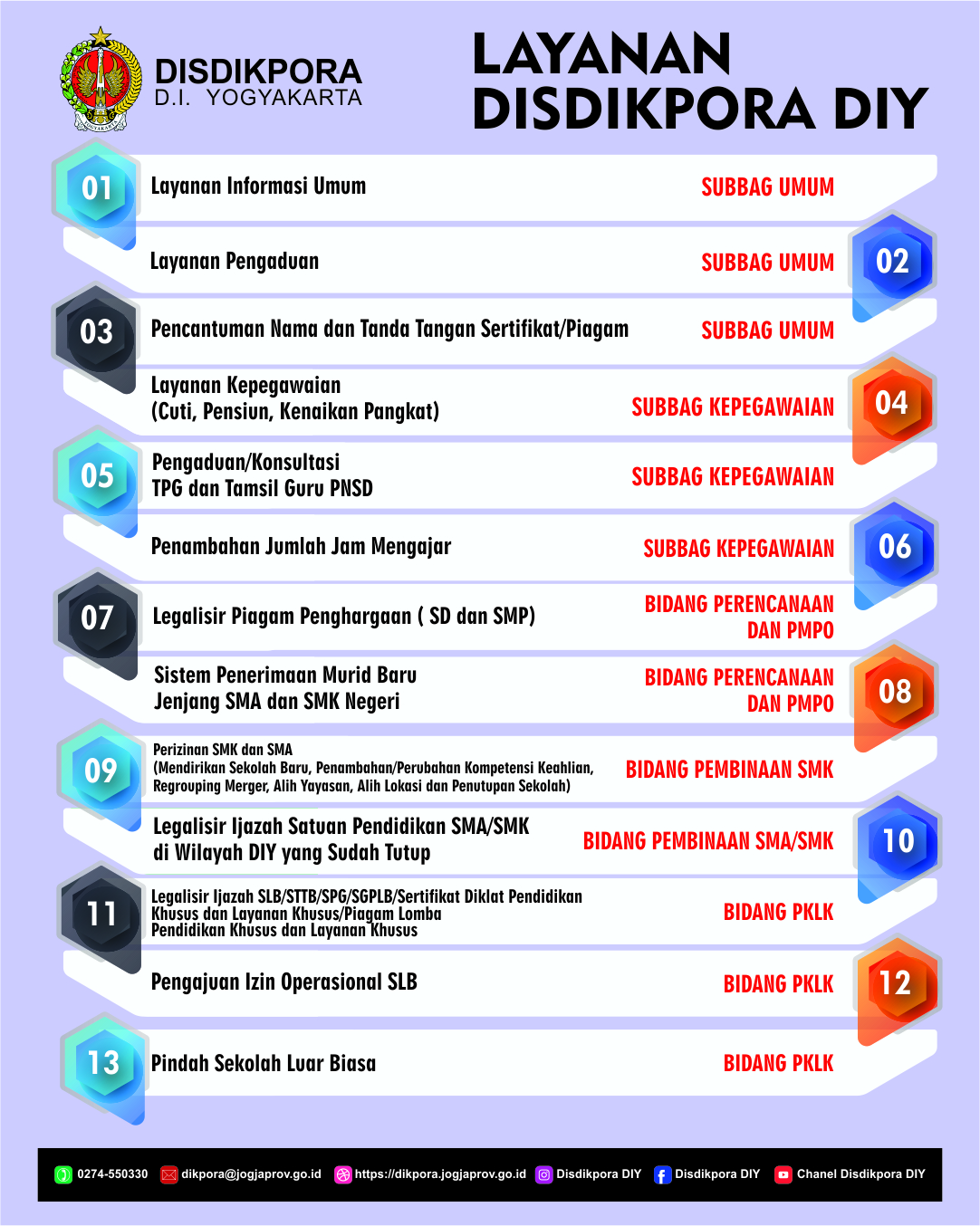 DISDIKPORA
D.I. YOGYAKARTA

LAYANAN DISDIKPORA DIY

01 Layanan Informasi Umum SUBBAG UMUM

02 Layanan Pengaduan SUBBAG UMUM

03 Pencantuman Nama dan Tanda Tangan Sertifikat/Piagam SUBBAG UMUM

04 Layanan Kepegawaian (Cuti, Pensiun, Kenaikan Pangkat) SUBBAG KEPEGAWAIAN

05 Pengaduan/Konsultasi TPG dan Tamsil Guru PNSD SUBBAG KEPEGAWAIAN

06 Penambahan Jumlah Jam Mengajar SUBBAG KEPEGAWAIAN

07 Legalisir Piagam Penghargaan ( SD dan SMP) BIDANG PERENCANAAN DAN PMPO

08 Sistem Penerimaan Murid Baru Jenjang SMA dan SMK Negeri BIDANG PERENCANAAN DAN PMPO

09 Perizinan SMK dan SMA (Mendirikan Sekolah Baru, Penambahan/Perubahan Kompetensi Keahlian, Regrouping Merger, Alih Yayasan, Alih Lokasi dan Penutupan Sekolah) BIDANG PEMBINAAN SMK

10 Legalisir Ijazah Satuan Pendidikan SMA/SMK di Wilayah DIY yang Sudah Tutup BIDANG PEMBINAAN SMA/SMK

11 Legalisir Ijazah SLB/STTB/SPG/SGPLB/Sertifikat Diklat Pendidikan Khusus dan Layanan Khusus/Piagam Lomba Pendidikan Khusus dan Layanan Khusus BIDANG PKLK

12 Pengajuan Izin Operasional SLB BIDANG PKLK

13 Pindah Sekolah Luar Biasa BIDANG PKLK

0274-550330 dikpora@jogjaprov.go.id https://dikpora.jogjaprov.go.id Disdikpora DIY Disdikpora DIY Chanel Disdikpora DIY